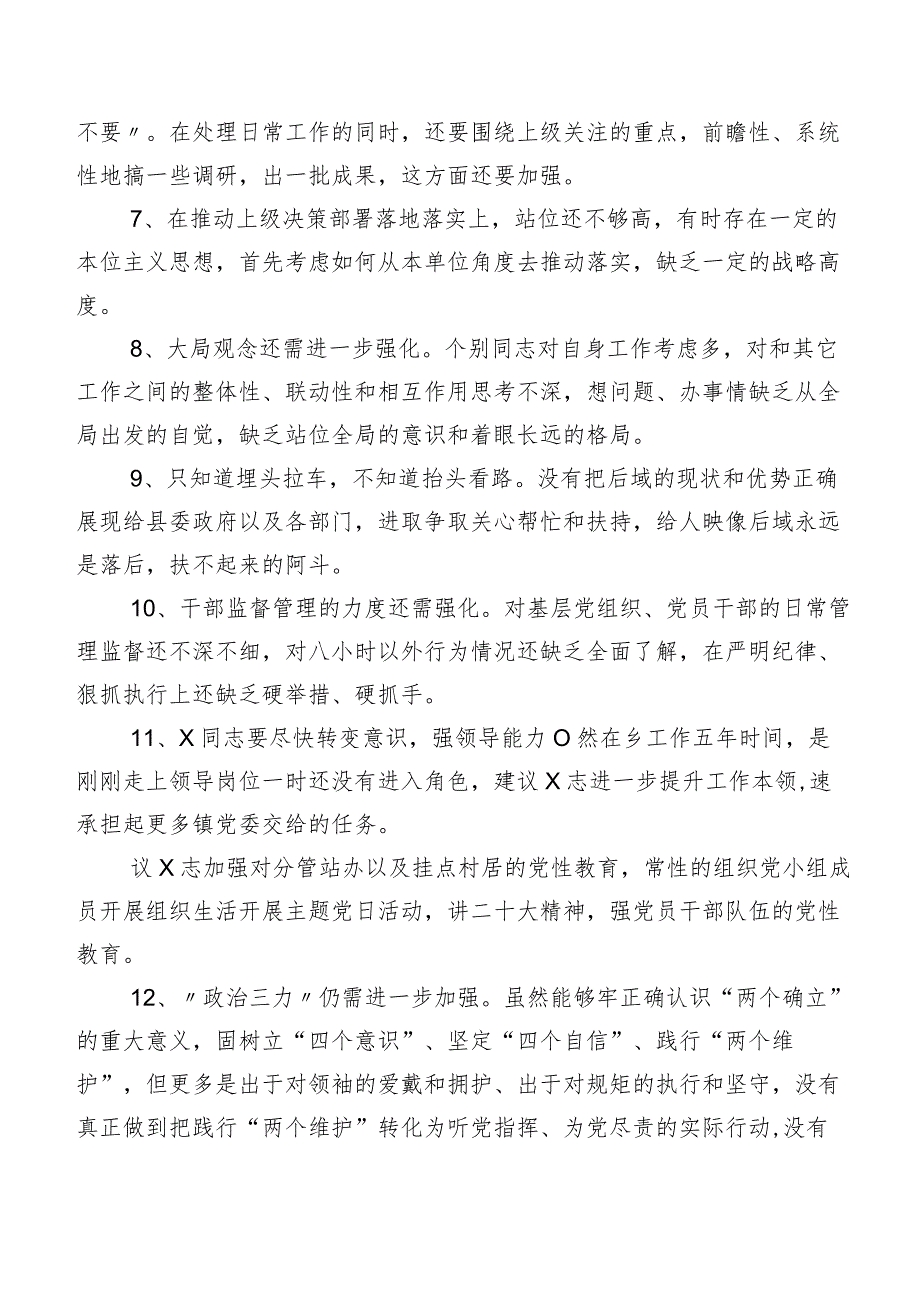 不要〃。在处理日常工作的同时，还要围绕上级关注的重点，前瞻性、系统性地搞一些调研，出一批成果，这方面还要加强。

7、在推动上级决策部署落地落实上，站位还不够高，有时存在一定的本位主义思想，首先考虑如何从本单位角度去推动落实，缺乏一定的战略高度。

8、大局观念还需进一步强化。个别同志对自身工作考虑多，对和其它工作之间的整体性、联动性和相互作用思考不深，想问题、办事情缺乏从全局出发的自觉，缺乏站位全局的意识和着眼长远的格局。

9、只知道埋头拉车，不知道抬头看路。没有把后域的现状和优势正确展现给县委政府以及各部门，进取争取关心帮忙和扶持，给人映像后域永远是落后，扶不起来的阿斗。

10、干部监督管理的力度还需强化。对基层党组织、党员干部的日常管理监督还不深不细，对八小时以外行为情况还缺乏全面了解，在严明纪律、狠抓执行上还缺乏硬举措、硬抓手。

11、X同志要尽快转变意识，强领导能力O然在乡工作五年时间，是刚刚走上领导岗位一时还没有进入角色，建议X志进一步提升工作本领,速承担起更多镇党委交给的任务。

议X志加强对分管站办以及挂点村居的党性教育，常性的组织党小组成员开展组织生活开展主题党日活动，讲二十大精神，强党员干部队伍的党性教育。

12、〃政治三力〃仍需进一步加强。虽然能够牢正确认识“两个确立”的重大意义，固树立“四个意识”、坚定“四个自信”、践行“两个维护”，但更多是出于对领袖的爱戴和拥护、出于对规矩的执行和坚守，没有真正做到把践行“两个维护”转化为听党指挥、为党尽责的实际行动,没有